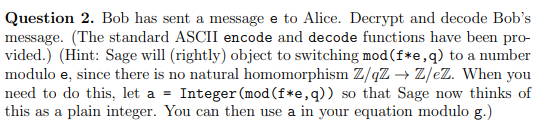 **Question 2.** Bob has sent a message e to Alice. Decrypt and decode Bob's message. (The standard ASCII encode and decode functions have been provided.) (Hint: Sage will (rightly) object to switching mod(f*e,q) to a number modulo e, since there is no natural homomorphism $\mathbb{Z}/q\mathbb{Z} \to \mathbb{Z}/e\mathbb{Z}$. When you need to do this, let a = Integer(mod(f*e,q)) so that Sage now thinks of this as a plain integer. You can then use a in your equation modulo g.)